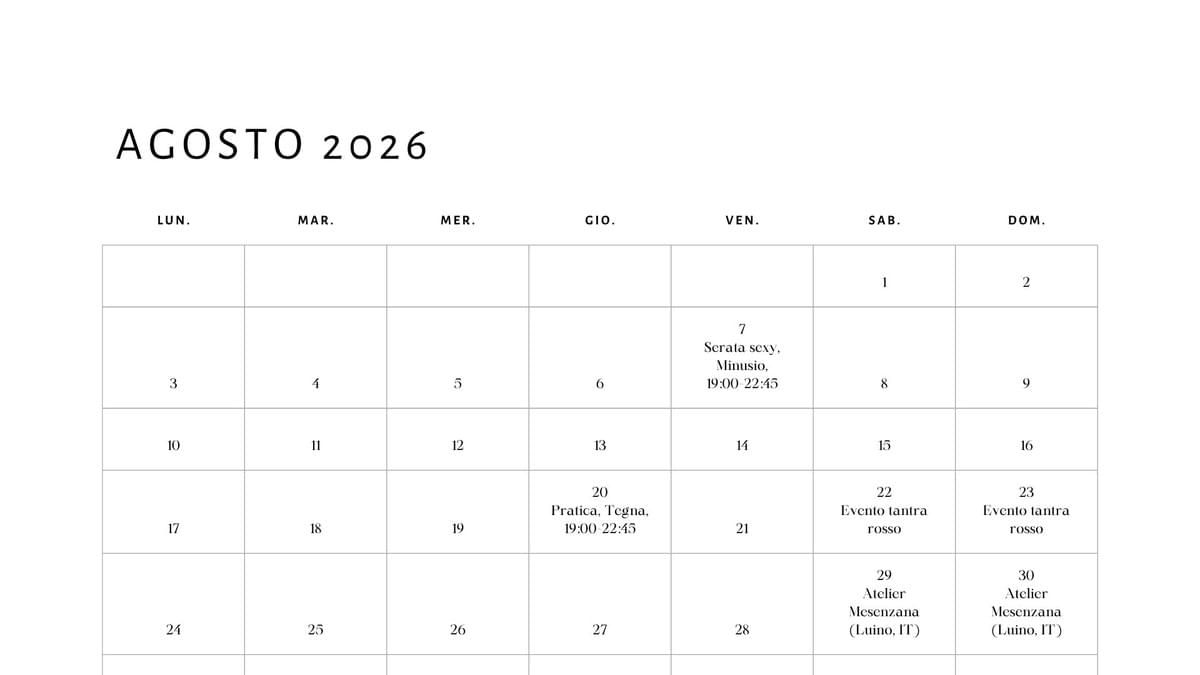 AGOSTO 2026

| LUN. | MAR. | MER. | GIO. | VEN. | SAB. | DOM. |
|---|---|---|---|---|---|---|
| | | | | | 1 | 2 |
| 3 | 4 | 5 | 6 | 7 Serata sexy, Minusio, 19:00-22:45 | 8 | 9 |
| 10 | 11 | 12 | 13 | 14 | 15 | 16 |
| 17 | 18 | 19 | 20 Pratica, Tegna, 19:00-22:45 | 21 | 22 Evento tantra rosso | 23 Evento tantra rosso |
| 24 | 25 | 26 | 27 | 28 | 29 Atelier Mesenzana (Luino, IT) | 30 Atelier Mesenzana (Luino, IT) |